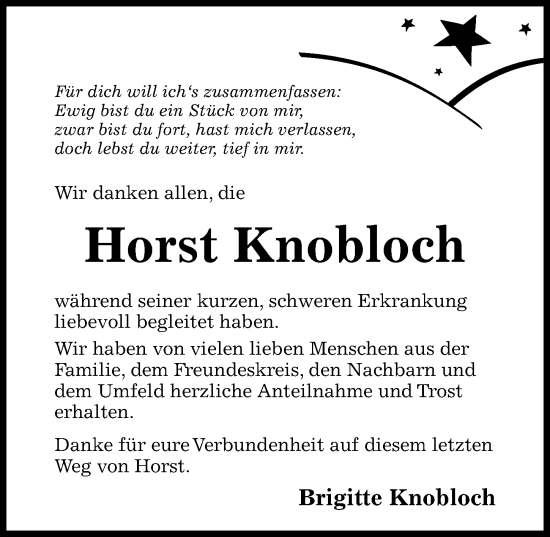 Für dich will ich‘s zusammenfassen:
Ewig bist du ein Stück von mir,
zwar bist du fort, hast mich verlassen,
doch lebst du weiter, tief in mir.

Wir danken allen, die

Horst Knobloch

während seiner kurzen, schweren Erkrankung liebevoll begleitet haben.

Wir haben von vielen lieben Menschen aus der Familie, dem Freundeskreis, den Nachbarn und dem Umfeld herzliche Anteilnahme und Trost erhalten.

Danke für eure Verbundenheit auf diesem letzten Weg von Horst.

Brigitte Knobloch